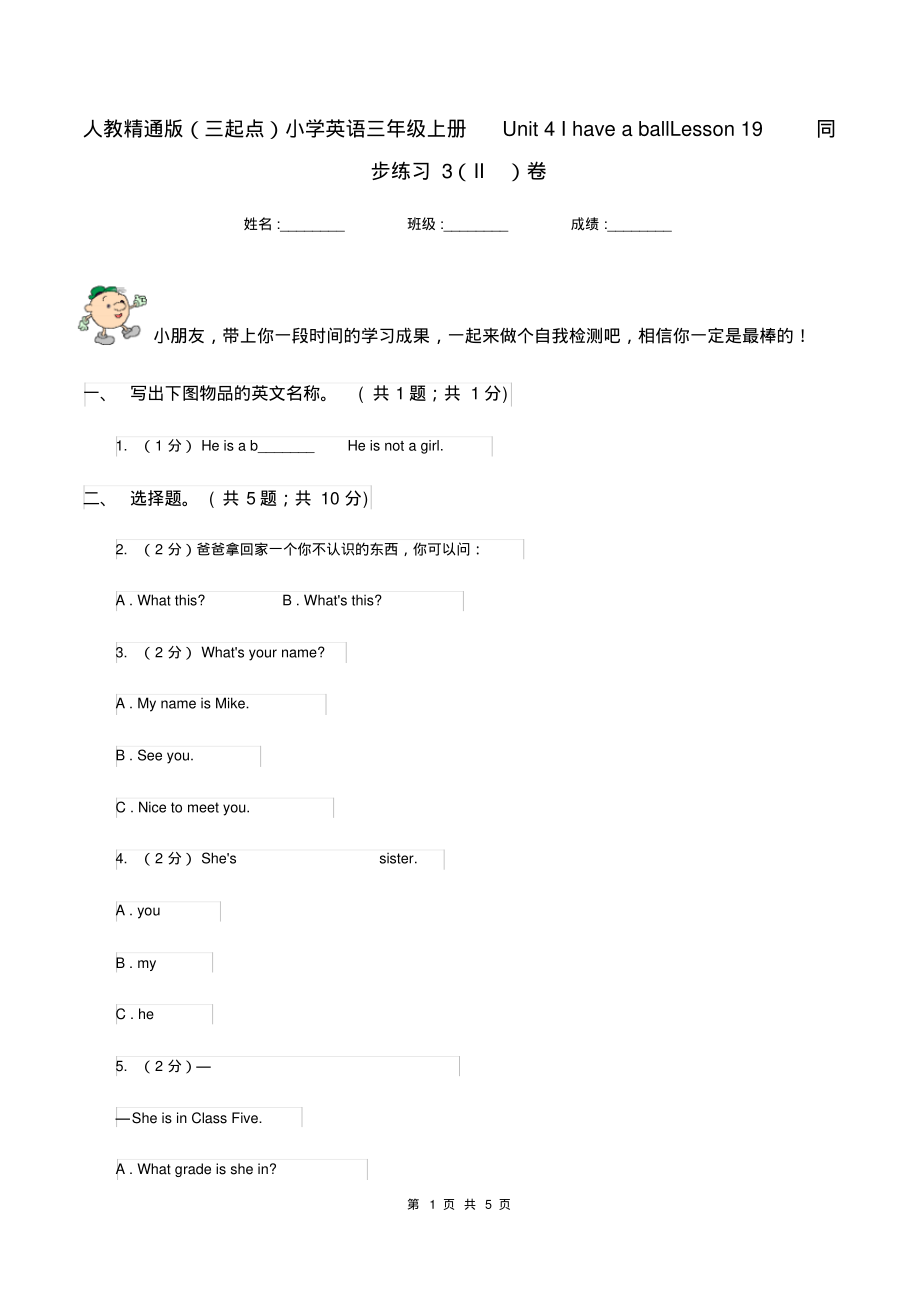 人教精通版（三起点）小学英语三年级上册 Unit 4 I have a ballLesson 19 同步练习 3（II ）卷

姓名:________ 班级:________ 成绩:________

小朋友，带上你一段时间的学习成果，一起来做个自我检测吧，相信你一定是最棒的！

一、 写出下图物品的英文名称。 （共 1 题；共 1 分)

1. （1 分） He is a b_______ He is not a girl.

二、 选择题。（共 5 题；共 10 分)

2. （2 分）爸爸拿回家一个你不认识的东西，你可以问：

A . What this? B . What's this?

3. （2 分） What's your name?

A . My name is Mike.

B . See you.

C . Nice to meet you.

4. （2 分） She's sister.

A . you

B . my

C . he

5. （2 分）—

—She is in Class Five.

A . What grade is she in?

第 1 页 共 5 页